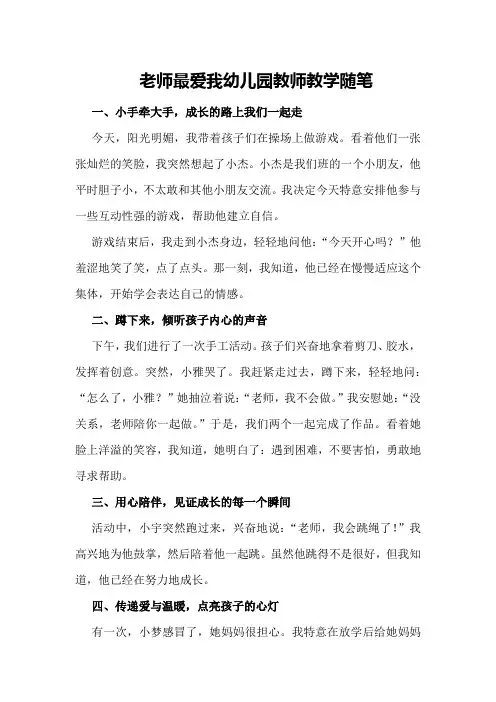 老师最爱我幼儿园教师教学随笔

一、小手牵大手，成长的路上我们一起走

今天，阳光明媚，我带着孩子们在操场上做游戏。看着他们一张张灿烂的笑脸，我突然想起了小杰。小杰是我们班的一个小朋友，他平时胆子小，不太敢和其他小朋友交流。我决定今天特意安排他参与一些互动性强的游戏，帮助他建立自信。

游戏结束后，我走到小杰身边，轻轻地问他：“今天开心吗？”他羞涩地笑了笑，点了点头。那一刻，我知道，他已经在慢慢适应这个集体，开始学会表达自己的情感。

二、蹲下来，倾听孩子内心的声音

下午，我们进行了一次手工活动。孩子们兴奋地拿着剪刀、胶水，发挥着创意。突然，小雅哭了。我赶紧走过去，蹲下来，轻轻地问：“怎么了，小雅？”她抽泣着说：“老师，我不会做。”我安慰她：“没关系，老师陪你一起做。”于是，我们两个一起完成了作品。看着她脸上洋溢的笑容，我知道，她明白了：遇到困难，不要害怕，勇敢地寻求帮助。

三、用心陪伴，见证成长的每一个瞬间

活动中，小宇突然跑过来，兴奋地说：“老师，我会跳绳了！”我高兴地为他鼓掌，然后陪着他一起跳。虽然他跳得不是很好，但我知道，他已经在努力地成长。

四、传递爱与温暖，点亮孩子的心灯

有一次，小梦感冒了，她妈妈很担心。我特意在放学后给她妈妈